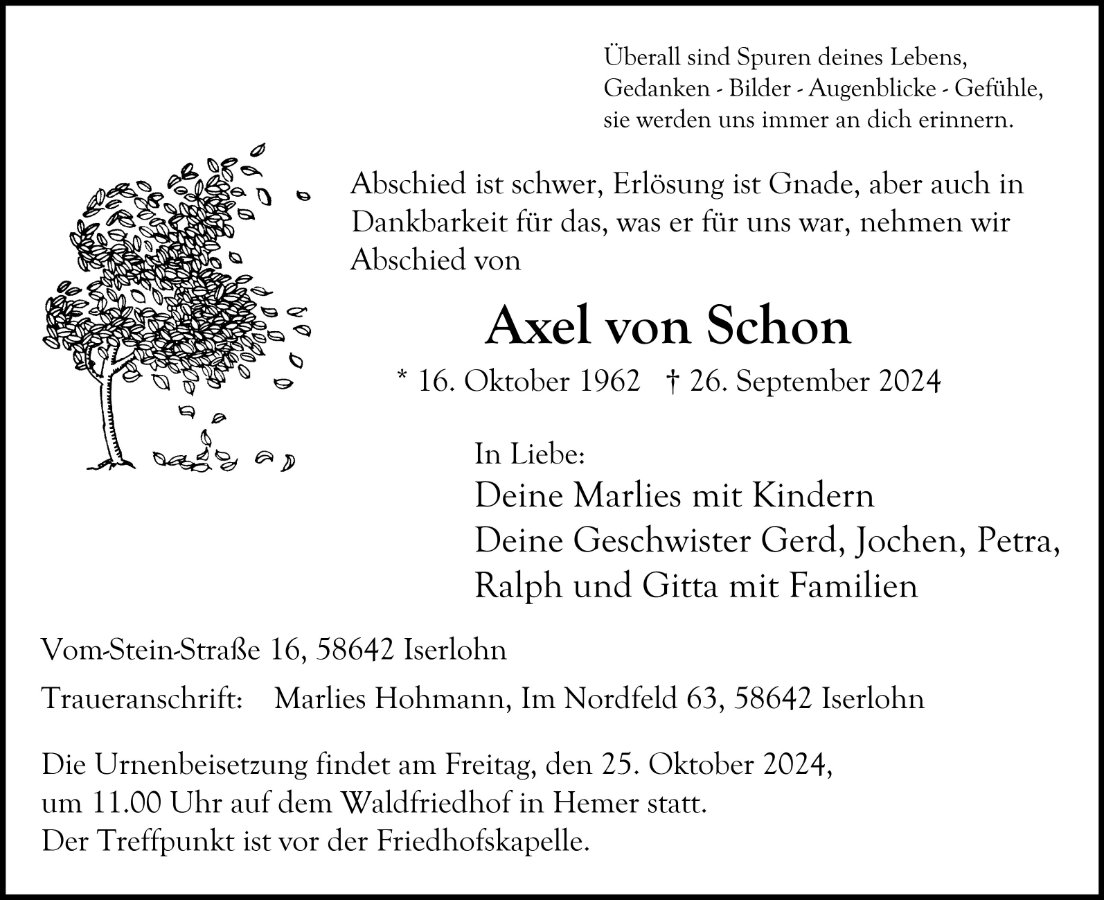 Überall sind Spuren deines Lebens,
Gedanken - Bilder - Augenblicke - Gefühle,
sie werden uns immer an dich erinnern.

Abschied ist schwer, Erlösung ist Gnade, aber auch in Dankbarkeit für das, was er für uns war, nehmen wir Abschied von

Axel von Schon

* 16. Oktober 1962 † 26. September 2024

In Liebe:
Deine Marlies mit Kindern
Deine Geschwister Gerd, Jochen, Petra, Ralph und Gitta mit Familien

Vom-Stein-Straße 16, 58642 Iserlohn

Traueranschrift: Marlies Hohmann, Im Nordfeld 63, 58642 Iserlohn

Die Urnenbeisetzung findet am Freitag, den 25. Oktober 2024, um 11.00 Uhr auf dem Waldfriedhof in Hemer statt.
Der Treffpunkt ist vor der Friedhofskapelle.